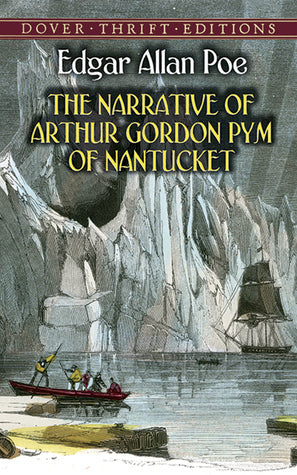 DOVER · THRIFT · EDITIONS

Edgar Allan Poe

THE NARRATIVE OF ARTHUR GORDON PYM OF NANTUCKET